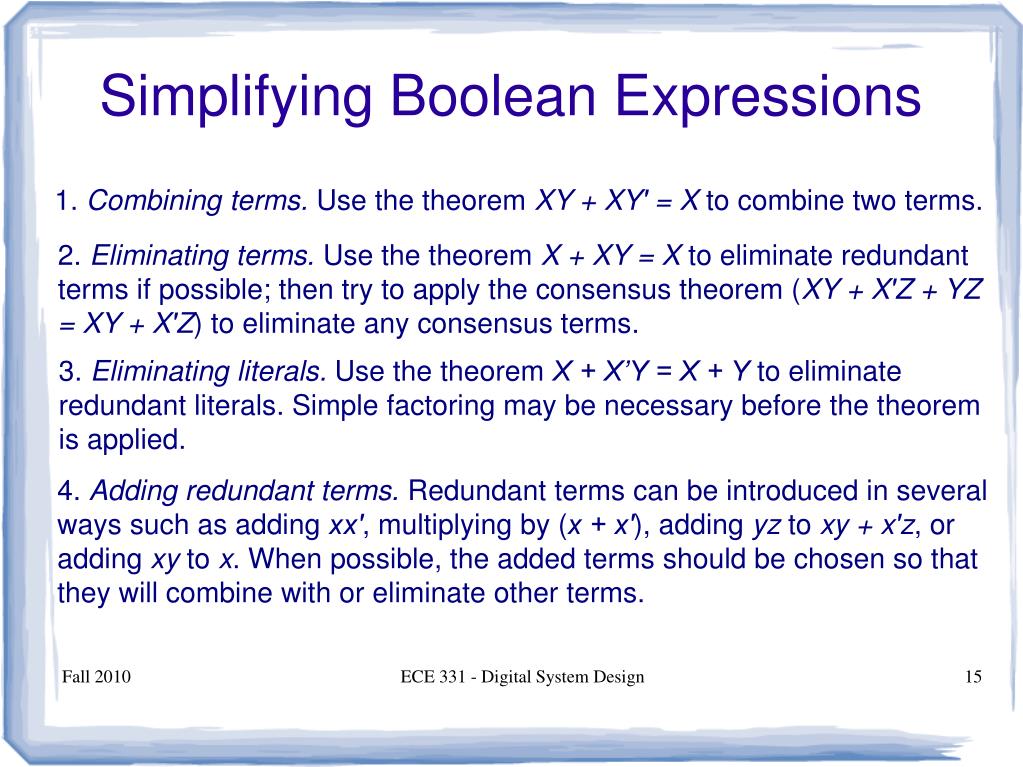 Simplifying Boolean Expressions

1. Combining terms. Use the theorem $XY + XY' = X$ to combine two terms.

2. Eliminating terms. Use the theorem $X + XY = X$ to eliminate redundant terms if possible; then try to apply the consensus theorem ($XY + X'Z + YZ = XY + X'Z$) to eliminate any consensus terms.

3. Eliminating literals. Use the theorem $X + X'Y = X + Y$ to eliminate redundant literals. Simple factoring may be necessary before the theorem is applied.

4. Adding redundant terms. Redundant terms can be introduced in several ways such as adding $xx'$, multiplying by $(x + x')$, adding $yz$ to $xy + x'z$, or adding $xy$ to $x$. When possible, the added terms should be chosen so that they will combine with or eliminate other terms.

Fall 2010

ECE 331 - Digital System Design

15